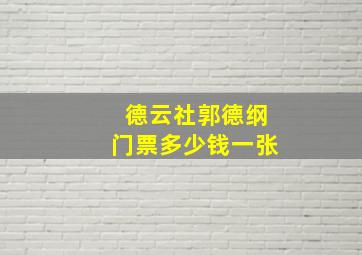 德云社郭德纲
门票多少钱一张